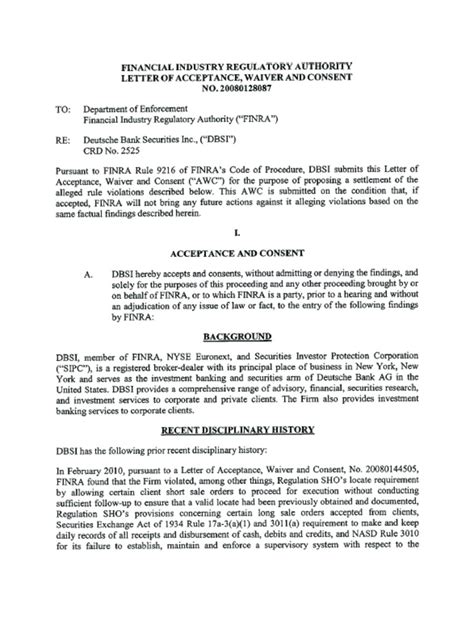 FINANCIAL INDUSTRY REGULATORY AUTHORITY
LETTER OF ACCEPTANCE, WAIVER AND CONSENT
NO. 20080128087

TO: Department of Enforcement
Financial Industry Regulatory Authority ("FINRA")

RE: Deutsche Bank Securities Inc., ("DBSI")
CRD No. 2525

Pursuant to FINRA Rule 9216 of FINRA's Code of Procedure, DBSI submits this Letter of Acceptance, Waiver and Consent ("AWC") for the purpose of proposing a settlement of the alleged rule violations described below. This AWC is submitted on the condition that, if accepted, FINRA will not bring any future actions against it alleging violations based on the same factual findings described herein.

I.

ACCEPTANCE AND CONSENT

A. DBSI hereby accepts and consents, without admitting or denying the findings, and solely for the purposes of this proceeding and any other proceeding brought by or on behalf of FINRA, or to which FINRA is a party, prior to a hearing and without an adjudication of any issue of law or fact, to the entry of the following findings by FINRA:

BACKGROUND

DBSI, member of FINRA, NYSE Euronext, and Securities Investor Protection Corporation ("SIPC"), is a registered broker-dealer with its principal place of business in New York, New York and serves as the investment banking and securities arm of Deutsche Bank AG in the United States. DBSI provides a comprehensive range of advisory, financial, securities research, and investment services to corporate and private clients. The Firm also provides investment banking services to corporate clients.

RECENT DISCIPLINARY HISTORY

DBSI has the following prior recent disciplinary history:

In February 2010, pursuant to a Letter of Acceptance, Waiver and Consent, No. 20080144505, FINRA found that the Firm violated, among other things, Regulation SHO's locate requirement by allowing certain client short sale orders to proceed for execution without conducting sufficient follow-up to ensure that a valid locate had been previously obtained and documented, Regulation SHO's provisions concerning certain long sale orders accepted from clients, Securities Exchange Act of 1934 Rule 17a-3(a)(1) and 3011(a) requirement to make and keep daily records of all receipts and disbursement of cash, debits and credits, and NASD Rule 3010 for its failure to establish, maintain and enforce a supervisory system with respect to the